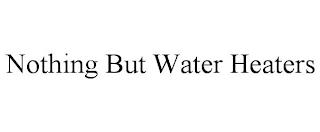 Nothing But Water Heaters